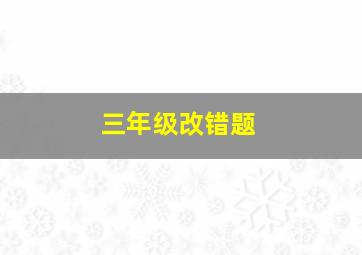 三年级改错题